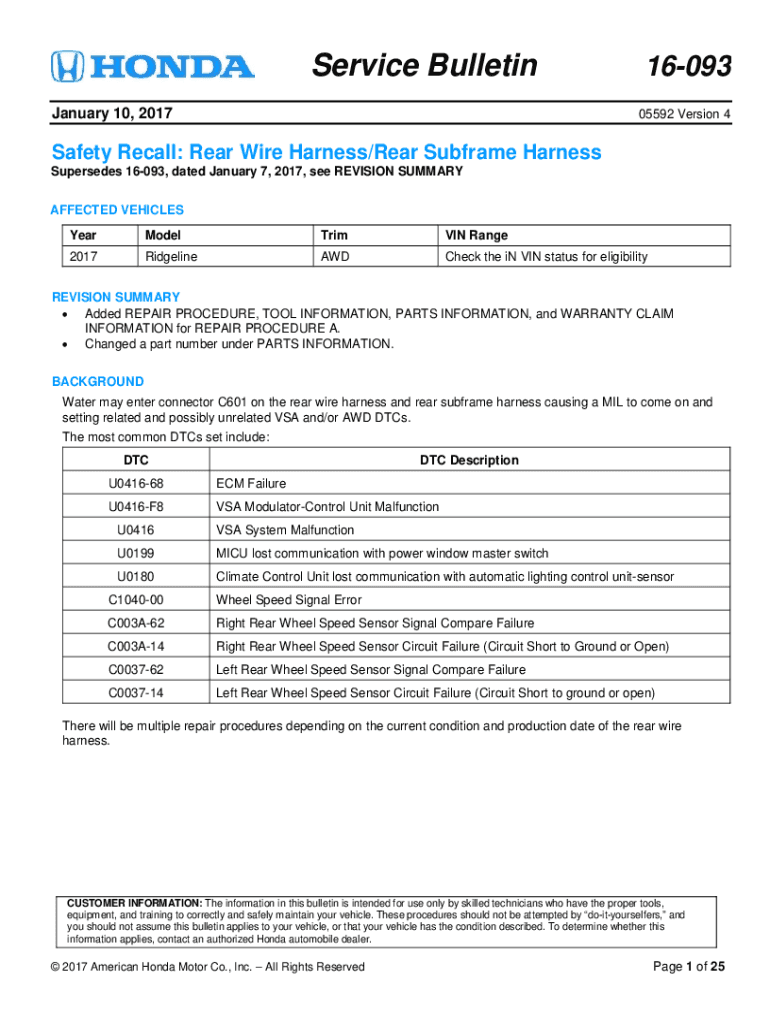 HONDA Service Bulletin 16-093

January 10, 2017

05592 Version 4

Safety Recall: Rear Wire Harness/Rear Subframe Harness

Supersedes 16-093, dated January 7, 2017, see REVISION SUMMARY

AFFECTED VEHICLES

| Year | Model | Trim | VIN Range |
|---|---|---|---|
| 2017 | Ridgeline | AWD | Check the iN VIN status for eligibility |

REVISION SUMMARY
• Added REPAIR PROCEDURE, TOOL INFORMATION, PARTS INFORMATION, and WARRANTY CLAIM INFORMATION for REPAIR PROCEDURE A.
• Changed a part number under PARTS INFORMATION.

BACKGROUND

Water may enter connector C601 on the rear wire harness and rear subframe harness causing a MIL to come on and setting related and possibly unrelated VSA and/or AWD DTCs.

The most common DTCs set include:

| DTC | DTC Description |
|---|---|
| U0416-68 | ECM Failure |
| U0416-F8 | VSA Modulator-Control Unit Malfunction |
| U0416 | VSA System Malfunction |
| U0199 | MICU lost communication with power window master switch |
| U0180 | Climate Control Unit lost communication with automatic lighting control unit-sensor |
| C1040-00 | Wheel Speed Signal Error |
| C003A-62 | Right Rear Wheel Speed Sensor Signal Compare Failure |
| C003A-14 | Right Rear Wheel Speed Sensor Circuit Failure (Circuit Short to Ground or Open) |
| C0037-62 | Left Rear Wheel Speed Sensor Signal Compare Failure |
| C0037-14 | Left Rear Wheel Speed Sensor Circuit Failure (Circuit Short to ground or open) |

There will be multiple repair procedures depending on the current condition and production date of the rear wire harness.

CUSTOMER INFORMATION: The information in this bulletin is intended for use only by skilled technicians who have the proper tools, equipment, and training to correctly and safely maintain your vehicle. These procedures should not be attempted by "do-it-yourselfers," and you should not assume this bulletin applies to your vehicle, or that your vehicle has the condition described. To determine whether this information applies, contact an authorized Honda automobile dealer.

© 2017 American Honda Motor Co., Inc. – All Rights Reserved

Page 1 of 25